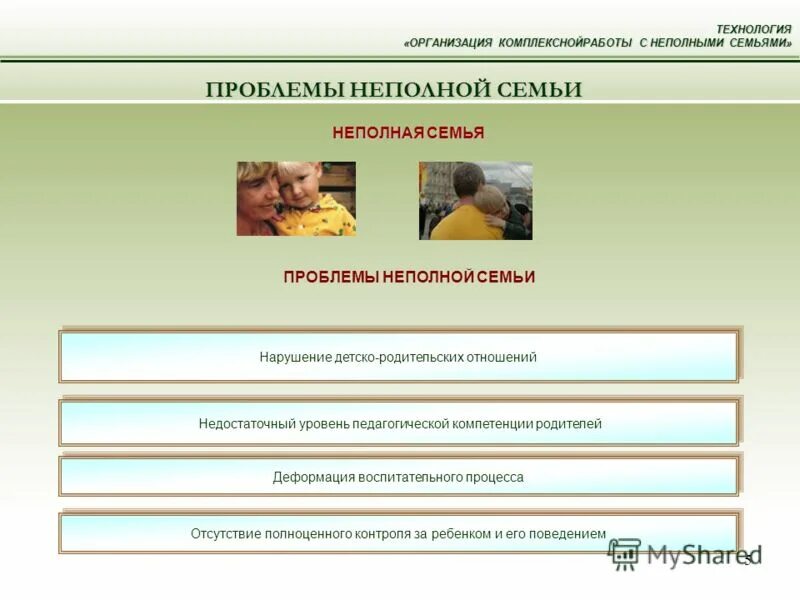 ТЕХНОЛОГИЯ
«ОРГАНИЗАЦИЯ КОМПЛЕКСНОЙРАБОТЫ С НЕПОЛНЫМИ СЕМЬЯМИ»

ПРОБЛЕМЫ НЕПОЛНОЙ СЕМЬИ

НЕПОЛНАЯ СЕМЬЯ

ПРОБЛЕМЫ НЕПОЛНОЙ СЕМЬИ

Нарушение детско-родительских отношений

Недостаточный уровень педагогической компетенции родителей

Деформация воспитательного процесса

Отсутствие полноценного контроля за ребенком и его поведением

MyShared

5